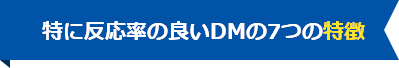 特に反応率の良いDMの7つの特徴